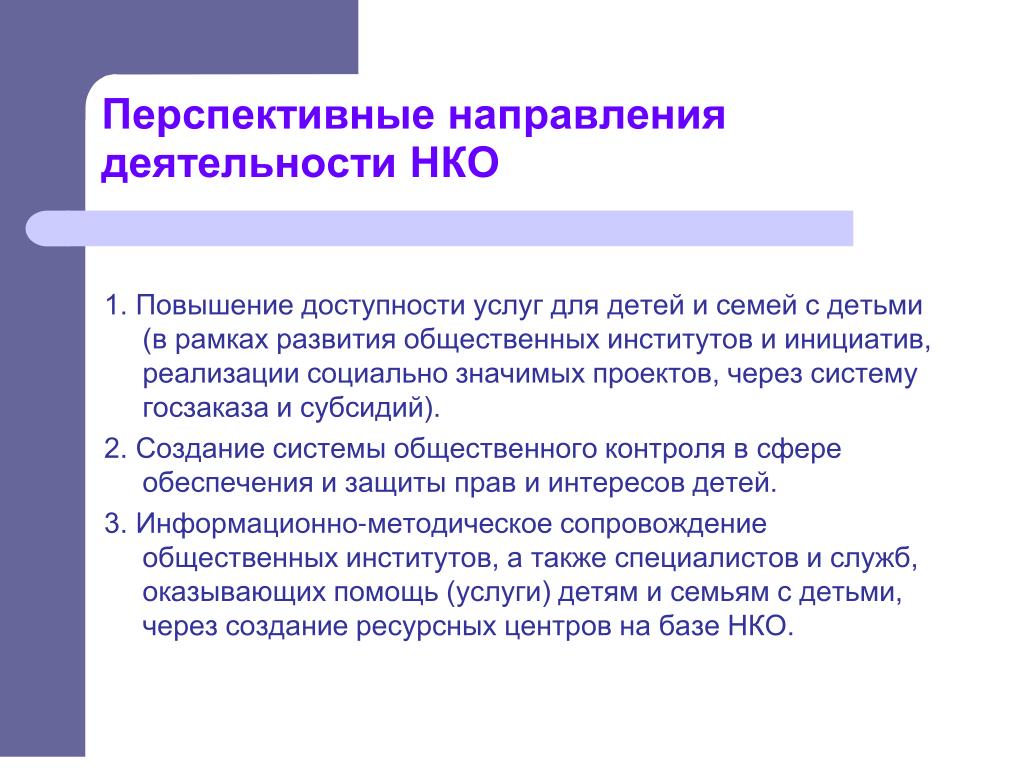 Перспективные направления деятельности НКО

1. Повышение доступности услуг для детей и семей с детьми (в рамках развития общественных институтов и инициатив, реализации социально значимых проектов, через систему госзаказа и субсидий).

2. Создание системы общественного контроля в сфере обеспечения и защиты прав и интересов детей.

3. Информационно-методическое сопровождение общественных институтов, а также специалистов и служб, оказывающих помощь (услуги) детям и семьям с детьми, через создание ресурсных центров на базе НКО.